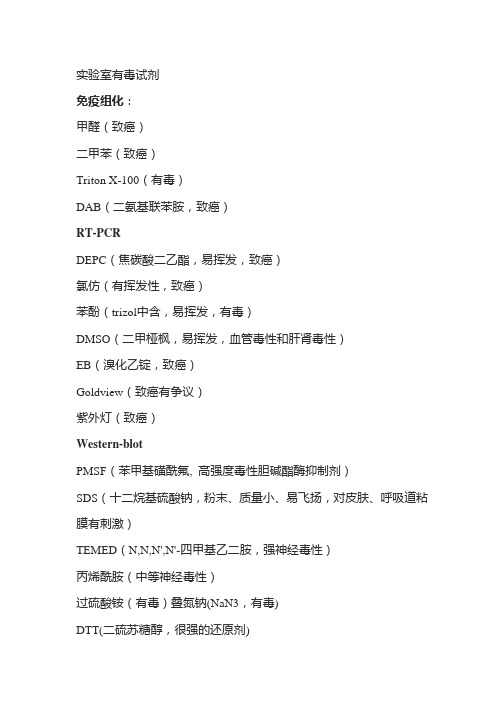 实验室有毒试剂

免疫组化：

甲醛（致癌）

二甲苯（致癌）

Triton X-100（有毒）

DAB（二氨基联苯胺，致癌）

RT-PCR

DEPC（焦碳酸二乙酯，易挥发，致癌）

氯仿（有挥发性，致癌）

苯酚（trizol中含，易挥发，有毒）

DMSO（二甲亚砜，易挥发，血管毒性和肝肾毒性）

EB（溴化乙锭，致癌）

Goldview（致癌有争议）

紫外灯（致癌）

Western-blot

PMSF（苯甲基磺酰氟、高强度毒性胆碱酯酶抑制剂）

SDS（十二烷基硫酸钠，粉末、质量小、易飞扬，对皮肤、呼吸道粘膜有刺激）

TEMED（N,N,N',N'-四甲基乙二胺，强神经毒性）

丙烯酰胺（中等神经毒性）

过硫酸铵（有毒）叠氮钠(NaN3，有毒)

DTT(二硫苏糖醇，很强的还原剂)